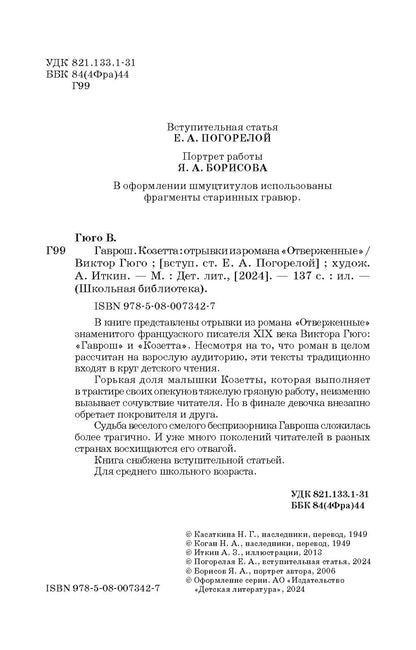 УДК 821.133.1-31
ББК 84(4Фра)44
Г99

Вступительная статья
Е. А. ПОГОРЕЛОЙ

Портрет работы
Я. А. БОРИСОВА

В оформлении шмуцтитулов использованы фрагменты старинных гравюр.

Гюго В.

Г99 Гаврош. Козетта: отрывки из романа «Отверженные» / Виктор Гюго ; [вступ. ст. Е. А. Погорелой] ; худож. А. Иткин. — М. : Дет. лит., [2024]. — 137 с. : ил. — (Школьная библиотека).

ISBN 978-5-08-007342-7

В книге представлены отрывки из романа «Отверженные» знаменитого французского писателя XIX века Виктора Гюго: «Гаврош» и «Козетта». Несмотря на то, что роман в целом рассчитан на взрослую аудиторию, эти тексты традиционно входят в круг детского чтения.

Горькая доля малышки Козетты, которая выполняет в трактире своих опекунов тяжелую грязную работу, неизменно вызывает сочувствие читателя. Но в финале девочка внезапно обретает покровителя и друга.

Судьба веселого смелого беспризорника Гавроша сложилась более трагично. И уже много поколений читателей в разных странах восхищаются его отвагой.

Книга снабжена вступительной статьей.

Для среднего школьного возраста.

УДК 821.133.1-31
ББК 84(4Фра)44

© Касаткина Н. Г., наследники, перевод, 1949
© Коган Н. А., наследники, перевод, 1949
© Иткин А. З., иллюстрации, 2013
© Погорелая Е. А., вступительная статья, 2024
© Борисов Я. А., портрет автора, 2006
© Оформление серии. АО «Издательство «Детская литература», 2024

ISBN 978-5-08-007342-7